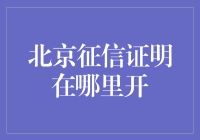 北京征信证明在哪里开